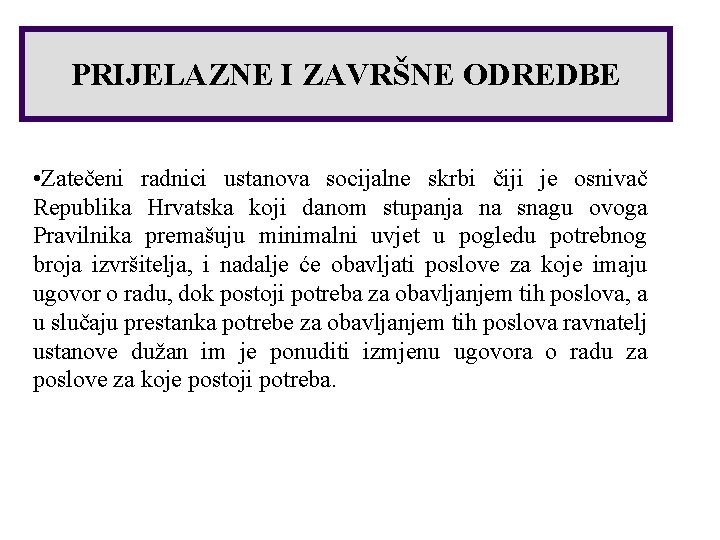 PRIJELAZNE I ZAVRŠNE ODREDBE

•Zatečeni radnici ustanova socijalne skrbi čiji je osnivač Republika Hrvatska koji danom stupanja na snagu ovoga Pravilnika premašuju minimalni uvjet u pogledu potrebnog broja izvršitelja, i nadalje će obavljati poslove za koje imaju ugovor o radu, dok postoji potreba za obavljanjem tih poslova, a u slučaju prestanka potrebe za obavljanjem tih poslova ravnatelj ustanove dužan im je ponuditi izmjenu ugovora o radu za poslove za koje postoji potreba.